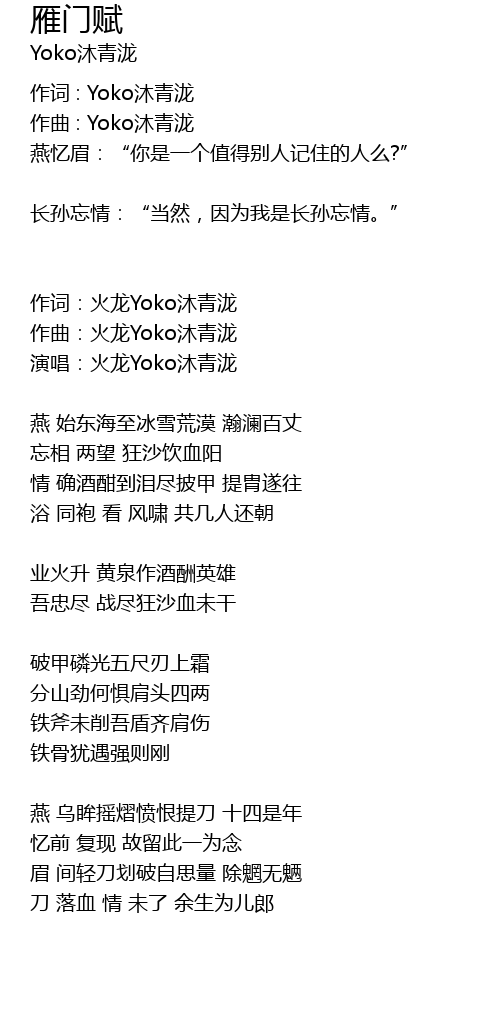 雁门赋
Yoko沐青泷

作词 : Yoko沐青泷
作曲 : Yoko沐青泷
燕忆眉：“你是一个值得别人记住的人么?”

长孙忘情：“当然，因为我是长孙忘情。”

作词 : 火龙Yoko沐青泷
作曲 : 火龙Yoko沐青泷
演唱 : 火龙Yoko沐青泷

燕 始东海至冰雪荒漠 瀚澜百丈
忘相 两望 狂沙饮血阳
情 确酒酣到泪尽披甲 提胄遂往
浴 同袍 看 风啸 共几人还朝

业火升 黄泉作酒酬英雄
吾忠尽 战尽狂沙血未干

破甲磷光五尺刃上霜
分山劲何惧肩头四两
铁斧未削吾盾齐肩伤
铁骨犹遇强则刚

燕 乌眸摇熠愤恨提刀 十四是年
忆前 复现 故留此一为念
眉 间轻刀划破自思量 除魍无魉
刀 落血 情 未了 余生为儿郎